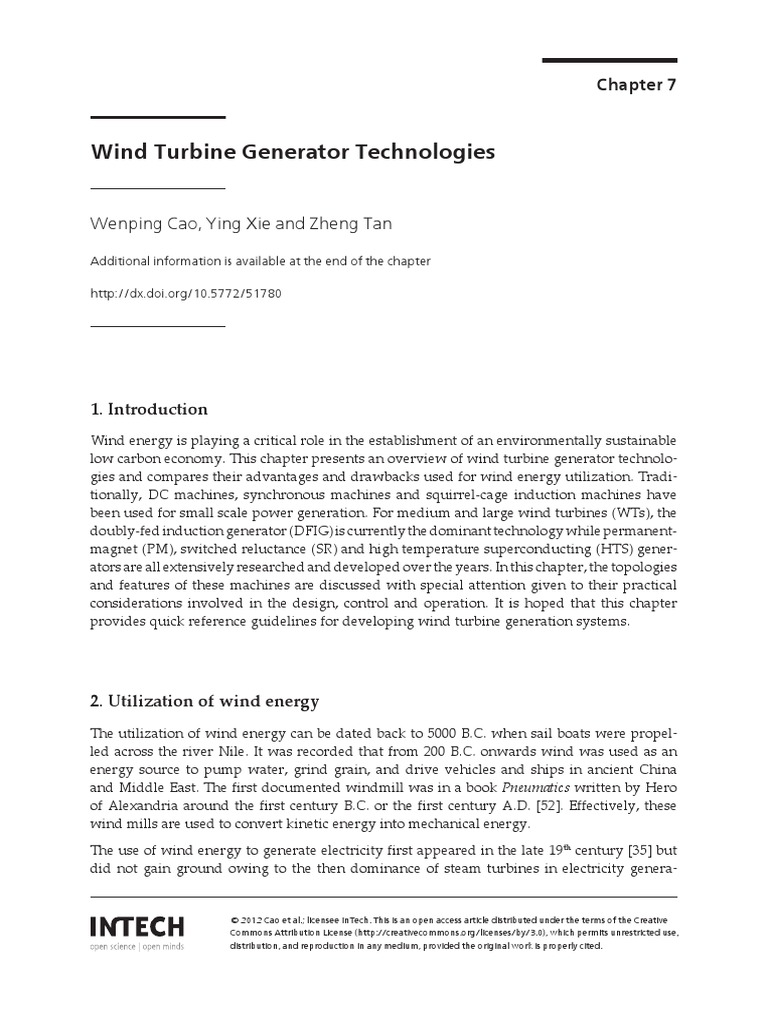 Chapter 7

Wind Turbine Generator Technologies

Wenping Cao, Ying Xie and Zheng Tan

Additional information is available at the end of the chapter

http://dx.doi.org/10.5772/51780

1. Introduction

Wind energy is playing a critical role in the establishment of an environmentally sustainable low carbon economy. This chapter presents an overview of wind turbine generator technologies and compares their advantages and drawbacks used for wind energy utilization. Traditionally, DC machines, synchronous machines and squirrel-cage induction machines have been used for small scale power generation. For medium and large wind turbines (WTs), the doubly-fed induction generator (DFIG) is currently the dominant technology while permanent-magnet (PM), switched reluctance (SR) and high temperature superconducting (HTS) generators are all extensively researched and developed over the years. In this chapter, the topologies and features of these machines are discussed with special attention given to their practical considerations involved in the design, control and operation. It is hoped that this chapter provides quick reference guidelines for developing wind turbine generation systems.

2. Utilization of wind energy

The utilization of wind energy can be dated back to 5000 B.C. when sail boats were propelled across the river Nile. It was recorded that from 200 B.C. onwards wind was used as an energy source to pump water, grind grain, and drive vehicles and ships in ancient China and Middle East. The first documented windmill was in a book Pneumatics written by Hero of Alexandria around the first century B.C. or the first century A.D. [52]. Effectively, these wind mills are used to convert kinetic energy into mechanical energy.

The use of wind energy to generate electricity first appeared in the late $19^{th}$ century [35] but did not gain ground owing to the then dominance of steam turbines in electricity genera-

INTECH
open science | open minds

© 2012 Cao et al.; licensee InTech. This is an open access article distributed under the terms of the Creative Commons Attribution License (http://creativecommons.org/licenses/by/3.0), which permits unrestricted use, distribution, and reproduction in any medium, provided the original work is properly cited.